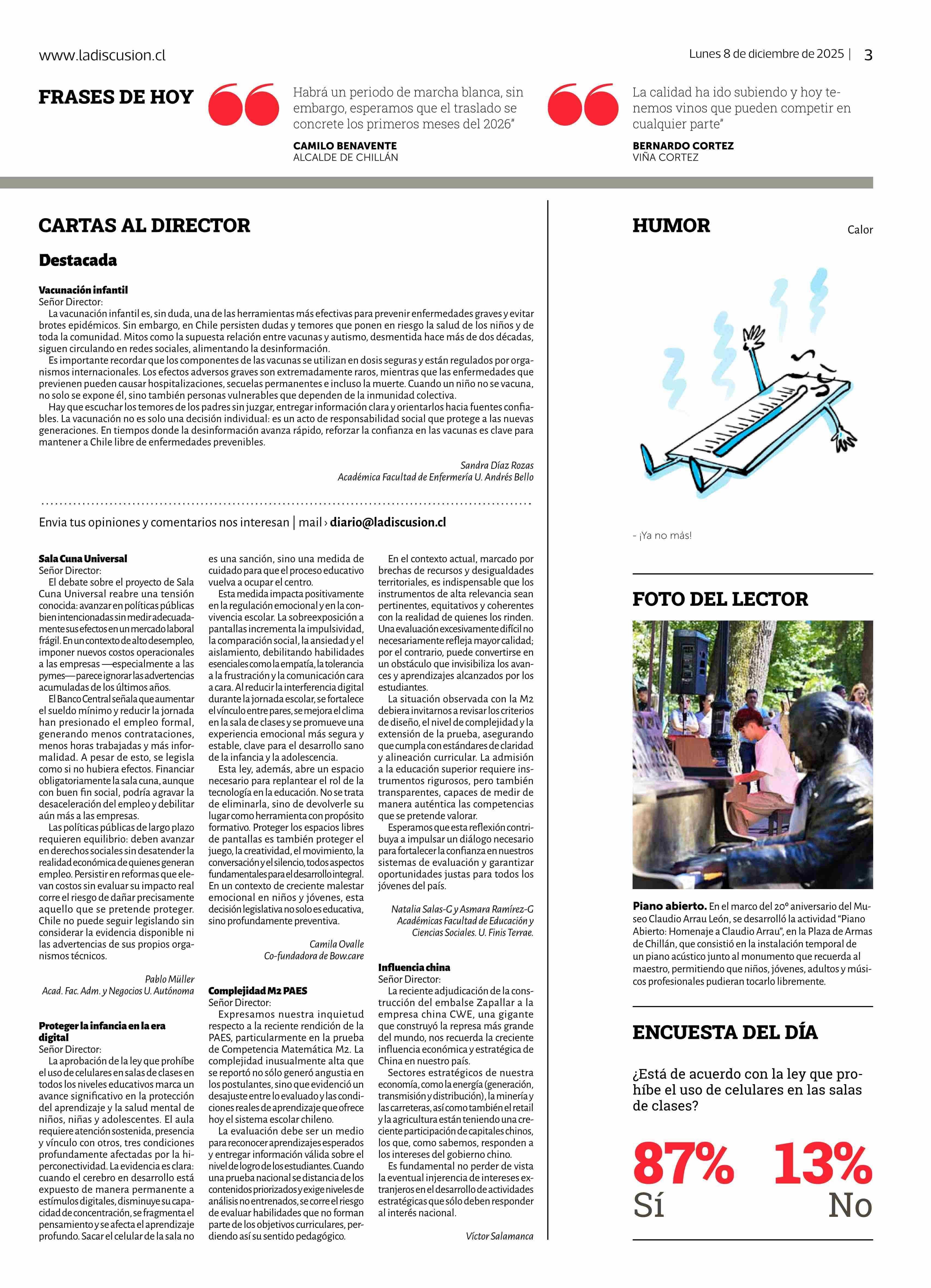 www.ladiscusion.cl

Lunes 8 de diciembre de 2025 | 3

FRASES DE HOY

Habrá un periodo de marcha blanca, sin embargo, esperamos que el traslado se concrete los primeros meses del 2026"

CAMILO BENAVENTE
ALCALDE DE CHILLÁN

La calidad ha ido subiendo y hoy tenemos vinos que pueden competir en cualquier parte"

BERNARDO CORTEZ
VIÑA CORTEZ

CARTAS AL DIRECTOR

Destacada

Vacunación infantil
Señor Director:
La vacunación infantil es, sin duda, una de las herramientas más efectivas para prevenir enfermedades graves y evitar brotes epidémicos. Sin embargo, en Chile persisten dudas y temores que ponen en riesgo la salud de los niños y de toda la comunidad. Mitos como la supuesta relación entre vacunas y autismo, desmentida hace más de dos décadas, siguen circulando en redes sociales, alimentando la desinformación.
Es importante recordar que los componentes de las vacunas se utilizan en dosis seguras y están regulados por organismos internacionales. Los efectos adversos graves son extremadamente raros, mientras que las enfermedades que previenen pueden causar hospitalizaciones, secuelas permanentes e incluso la muerte. Cuando un niño no se vacuna, no solo se expone él, sino también personas vulnerables que dependen de la inmunidad colectiva.
Hay que escuchar los temores de los padres sin juzgar, entregar información clara y orientarlos hacia fuentes confiables. La vacunación no es solo una decisión individual: es un acto de responsabilidad social que protege a las nuevas generaciones. En tiempos donde la desinformación avanza rápido, reforzar la confianza en las vacunas es clave para mantener a Chile libre de enfermedades prevenibles.

Sandra Díaz Rozas
Académica Facultad de Enfermería U. Andrés Bello

Envia tus opiniones y comentarios nos interesan | mail › diario@ladiscusion.cl

Sala Cuna Universal
Señor Director:
El debate sobre el proyecto de Sala Cuna Universal reabre una tensión conocida: avanzar en políticas públicas bien intencionadas sin medir adecuadamente sus efectos en un mercado laboral frágil. En un contexto de alto desempleo, imponer nuevos costos operacionales a las empresas —especialmente a las pymes— parece ignorar las advertencias acumuladas de los últimos años.
El Banco Central señala que aumentar el sueldo mínimo y reducir la jornada han presionado el empleo formal, generando menos contrataciones, menos horas trabajadas y más informalidad. A pesar de esto, se legisla como si no hubiera efectos. Financiar obligatoriamente la sala cuna, aunque con buen fin social, podría agravar la desaceleración del empleo y debilitar aún más a las empresas.
Las políticas públicas de largo plazo requieren equilibrio: deben avanzar en derechos sociales sin desatender la realidad económica de quienes generan empleo. Persistir en reformas que elevan costos sin evaluar su impacto real corre el riesgo de dañar precisamente aquello que se pretende proteger. Chile no puede seguir legislando sin considerar la evidencia disponible ni las advertencias de sus propios organismos técnicos.

Pablo Müller
Acad. Fac. Adm. y Negocios U. Autónoma

Proteger la infancia en la era digital
Señor Director:
La aprobación de la ley que prohíbe el uso de celulares en salas de clases en todos los niveles educativos marca un avance significativo en la protección del aprendizaje y la salud mental de niños, niñas y adolescentes. El aula requiere atención sostenida, presencia y vínculo con otros, tres condiciones profundamente afectadas por la hiperconectividad. La evidencia es clara: cuando el cerebro en desarrollo está expuesto de manera permanente a estímulos digitales, disminuye su capacidad de concentración, se fragmenta el pensamiento y se afecta el aprendizaje profundo. Sacar el celular de la sala no es una sanción, sino una medida de cuidado para que el proceso educativo vuelva a ocupar el centro.
Esta medida impacta positivamente en la regulación emocional y en la convivencia escolar. La sobreexposición a pantallas incrementa la impulsividad, la comparación social, la ansiedad y el aislamiento, debilitando habilidades esenciales como la empatía, la tolerancia a la frustración y la comunicación cara a cara. Al reducir la interferencia digital durante la jornada escolar, se fortalece el vínculo entre pares, se mejora el clima en la sala de clases y se promueve una experiencia emocional más segura y estable, clave para el desarrollo sano de la infancia y la adolescencia.
Esta ley, además, abre un espacio necesario para replantear el rol de la tecnología en la educación. No se trata de eliminarla, sino de devolverle su lugar como herramienta con propósito formativo. Proteger los espacios libres de pantallas es también proteger el juego, la creatividad, el movimiento, la conversación y el silencio, todos aspectos fundamentales para el desarrollo integral. En un contexto de creciente malestar emocional en niños y jóvenes, esta decisión legislativa no solo es educativa, sino profundamente preventiva.

Camila Ovalle
Co-fundadora de Bow.care

Complejidad M2 PAES
Señor Director:
Expresamos nuestra inquietud respecto a la reciente rendición de la PAES, particularmente en la prueba de Competencia Matemática M2. La complejidad inusualmente alta que se reportó no sólo generó angustia en los postulantes, sino que evidenció un desajuste entre lo evaluado y las condiciones reales de aprendizaje que ofrece hoy el sistema escolar chileno.
La evaluación debe ser un medio para reconocer aprendizajes esperados y entregar información válida sobre el nivel de logro de los estudiantes. Cuando una prueba nacional se distancia de los contenidos priorizados y exige niveles de análisis no entrenados, se corre el riesgo de evaluar habilidades que no forman parte de los objetivos curriculares, perdiendo así su sentido pedagógico.
En el contexto actual, marcado por brechas de recursos y desigualdades territoriales, es indispensable que los instrumentos de alta relevancia sean pertinentes, equitativos y coherentes con la realidad de quienes los rinden. Una evaluación excesivamente difícil no necesariamente refleja mayor calidad; por el contrario, puede convertirse en un obstáculo que invisibiliza los avances y aprendizajes alcanzados por los estudiantes.
La situación observada con la M2 debiera invitarnos a revisar los criterios de diseño, el nivel de complejidad y la extensión de la prueba, asegurando que cumpla con estándares de claridad y alineación curricular. La admisión a la educación superior requiere instrumentos rigurosos, pero también transparentes, capaces de medir de manera auténtica las competencias que se pretende valorar.
Esperamos que esta reflexión contribuya a impulsar un diálogo necesario para fortalecer la confianza en nuestros sistemas de evaluación y garantizar oportunidades justas para todos los jóvenes del país.

Natalia Salas-G y Asmara Ramírez-G
Académicas Facultad de Educación y Ciencias Sociales. U. Finis Terrae.

Influencia china
Señor Director:
La reciente adjudicación de la construcción del embalse Zapallar a la empresa china CWE, una gigante que construyó la represa más grande del mundo, nos recuerda la creciente influencia económica y estratégica de China en nuestro país.
Sectores estratégicos de nuestra economía, como la energía (generación, transmisión y distribución), la minería y las carreteras, así como también el retail y la agricultura están teniendo una creciente participación de capitales chinos, los que, como sabemos, responden a los intereses del gobierno chino.
Es fundamental no perder de vista la eventual injerencia de intereses extranjeros en el desarrollo de actividades estratégicas que sólo deben responder al interés nacional.

Víctor Salamanca

HUMOR

Calor

- ¡Ya no más!

FOTO DEL LECTOR

Piano abierto. En el marco del 20º aniversario del Museo Claudio Arrau León, se desarrolló la actividad "Piano Abierto: Homenaje a Claudio Arrau", en la Plaza de Armas de Chillán, que consistió en la instalación temporal de un piano acústico junto al monumento que recuerda al maestro, permitiendo que niños, jóvenes, adultos y músicos profesionales pudieran tocarlo libremente.

ENCUESTA DEL DÍA

¿Está de acuerdo con la ley que prohíbe el uso de celulares en las salas de clases?

87%
Sí

13%
No